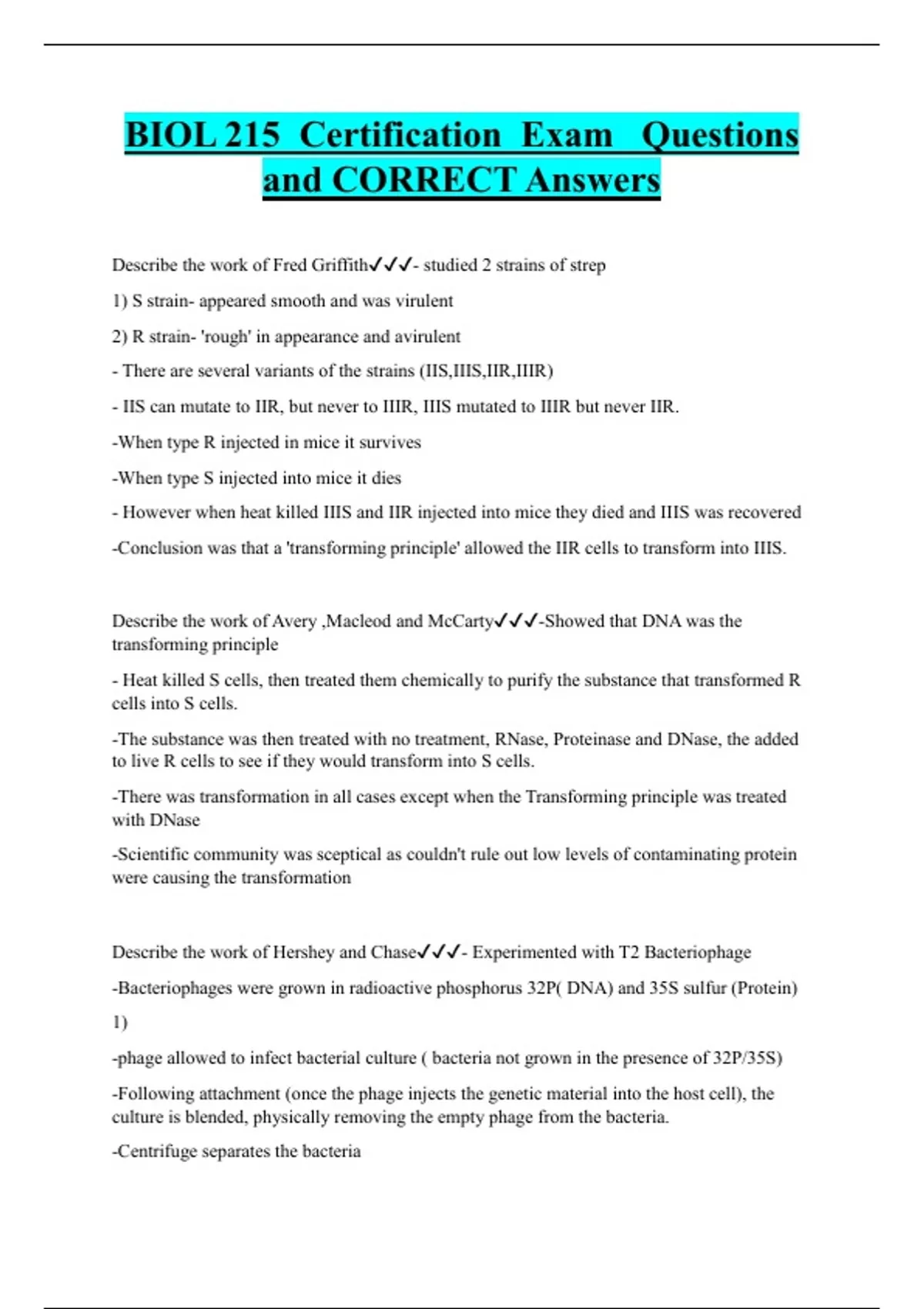 BIOL 215 Certification Exam Questions and CORRECT Answers

Describe the work of Fred Griffith✓✓✓- studied 2 strains of strep

1) S strain- appeared smooth and was virulent

2) R strain- 'rough' in appearance and avirulent

- There are several variants of the strains (IIS,IIIS,IIR,IIIR)

- IIS can mutate to IIR, but never to IIIR, IIIS mutated to IIIR but never IIR.

-When type R injected in mice it survives

-When type S injected into mice it dies

- However when heat killed IIIS and IIR injected into mice they died and IIIS was recovered

-Conclusion was that a 'transforming principle' allowed the IIR cells to transform into IIIS.

Describe the work of Avery ,Macleod and McCarty✓✓✓-Showed that DNA was the transforming principle

- Heat killed S cells, then treated them chemically to purify the substance that transformed R cells into S cells.

-The substance was then treated with no treatment, RNase, Proteinase and DNase, the added to live R cells to see if they would transform into S cells.

-There was transformation in all cases except when the Transforming principle was treated with DNase

-Scientific community was sceptical as couldn't rule out low levels of contaminating protein were causing the transformation

Describe the work of Hershey and Chase✓✓✓- Experimented with T2 Bacteriophage

-Bacteriophages were grown in radioactive phosphorus 32P( DNA) and 35S sulfur (Protein)

1)

-phage allowed to infect bacterial culture ( bacteria not grown in the presence of 32P/35S)

-Following attachment (once the phage injects the genetic material into the host cell), the culture is blended, physically removing the empty phage from the bacteria.

-Centrifuge separates the bacteria